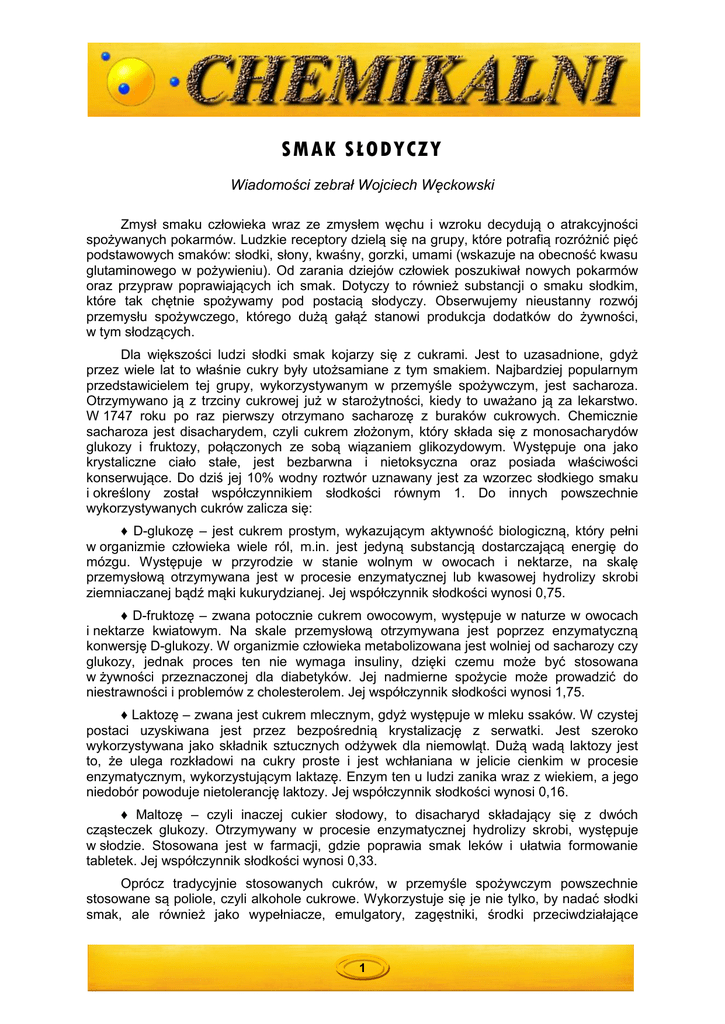 CHEMIKALNI

SMAK SŁODYCZY

Wiadomości zebrał Wojciech Węckowski

Zmysł smaku człowieka wraz ze zmysłem węchu i wzroku decydują o atrakcyjności spożywanych pokarmów. Ludzkie receptory dzielą się na grupy, które potrafią rozróżnić pięć podstawowych smaków: słodki, słony, kwaśny, gorzki, umami (wskazuje na obecność kwasu glutaminowego w pożywieniu). Od zarania dziejów człowiek poszukiwał nowych pokarmów oraz przypraw poprawiających ich smak. Dotyczy to również substancji o smaku słodkim, które tak chętnie spożywamy pod postacią słodyczy. Obserwujemy nieustanny rozwój przemysłu spożywczego, którego dużą gałąź stanowi produkcja dodatków do żywności, w tym słodzących.

Dla większości ludzi słodki smak kojarzy się z cukrami. Jest to uzasadnione, gdyż przez wiele lat to właśnie cukry były utożsamiane z tym smakiem. Najbardziej popularnym przedstawicielem tej grupy, wykorzystywanym w przemyśle spożywczym, jest sacharoza. Otrzymywano ją z trzciny cukrowej już w starożytności, kiedy to uważano ją za lekarstwo. W 1747 roku po raz pierwszy otrzymano sacharozę z buraków cukrowych. Chemicznie sacharoza jest disacharydem, czyli cukrem złożonym, który składa się z monosacharydów glukozy i fruktozy, połączonych ze sobą wiązaniem glikozydowym. Występuje ona jako krystaliczne ciało stałe, jest bezbarwna i nietoksyczna oraz posiada właściwości konserwujące. Do dziś jej 10% wodny roztwór uznawany jest za wzorzec słodkiego smaku i określony został współczynnikiem słodkości równym 1. Do innych powszechnie wykorzystywanych cukrów zalicza się:

♦ D-glukozę – jest cukrem prostym, wykazującym aktywność biologiczną, który pełni w organizmie człowieka wiele ról, m.in. jest jedyną substancją dostarczającą energię do mózgu. Występuje w przyrodzie w stanie wolnym w owocach i nektarze, na skalę przemysłową otrzymywana jest w procesie enzymatycznej lub kwasowej hydrolizy skrobi ziemniaczanej bądź mąki kukurydzianej. Jej współczynnik słodkości wynosi 0,75.

♦ D-fruktozę – zwana potocznie cukrem owocowym, występuje w naturze w owocach i nektarze kwiatowym. Na skale przemysłową otrzymywana jest poprzez enzymatyczną konwersję D-glukozy. W organizmie człowieka metabolizowana jest wolniej od sacharozy czy glukozy, jednak proces ten nie wymaga insuliny, dzięki czemu może być stosowana w żywności przeznaczonej dla diabetyków. Jej nadmierne spożycie może prowadzić do niestrawności i problemów z cholesterolem. Jej współczynnik słodkości wynosi 1,75.

♦ Laktozę – zwana jest cukrem mlecznym, gdyż występuje w mleku ssaków. W czystej postaci uzyskiwana jest przez bezpośrednią krystalizację z serwatki. Jest szeroko wykorzystywana jako składnik sztucznych odżywek dla niemowląt. Dużą wadą laktozy jest to, że ulega rozkładowi na cukry proste i jest wchłaniana w jelicie cienkim w procesie enzymatycznym, wykorzystującym laktazę. Enzym ten u ludzi zanika wraz z wiekiem, a jego niedobór powoduje nietolerancję laktozy. Jej współczynnik słodkości wynosi 0,16.

♦ Maltozę – czyli inaczej cukier słodowy, to disacharyd składający się z dwóch cząsteczek glukozy. Otrzymywany w procesie enzymatycznej hydrolizy skrobi, występuje w słodzie. Stosowana jest w farmacji, gdzie poprawia smak leków i ułatwia formowanie tabletek. Jej współczynnik słodkości wynosi 0,33.

Oprócz tradycyjnie stosowanych cukrów, w przemyśle spożywczym powszechnie stosowane są poliole, czyli alkohole cukrowe. Wykorzystuje się je nie tylko, by nadać słodki smak, ale również jako wypełniacze, emulgatory, zagęstniki, środki przeciwdziałające

1